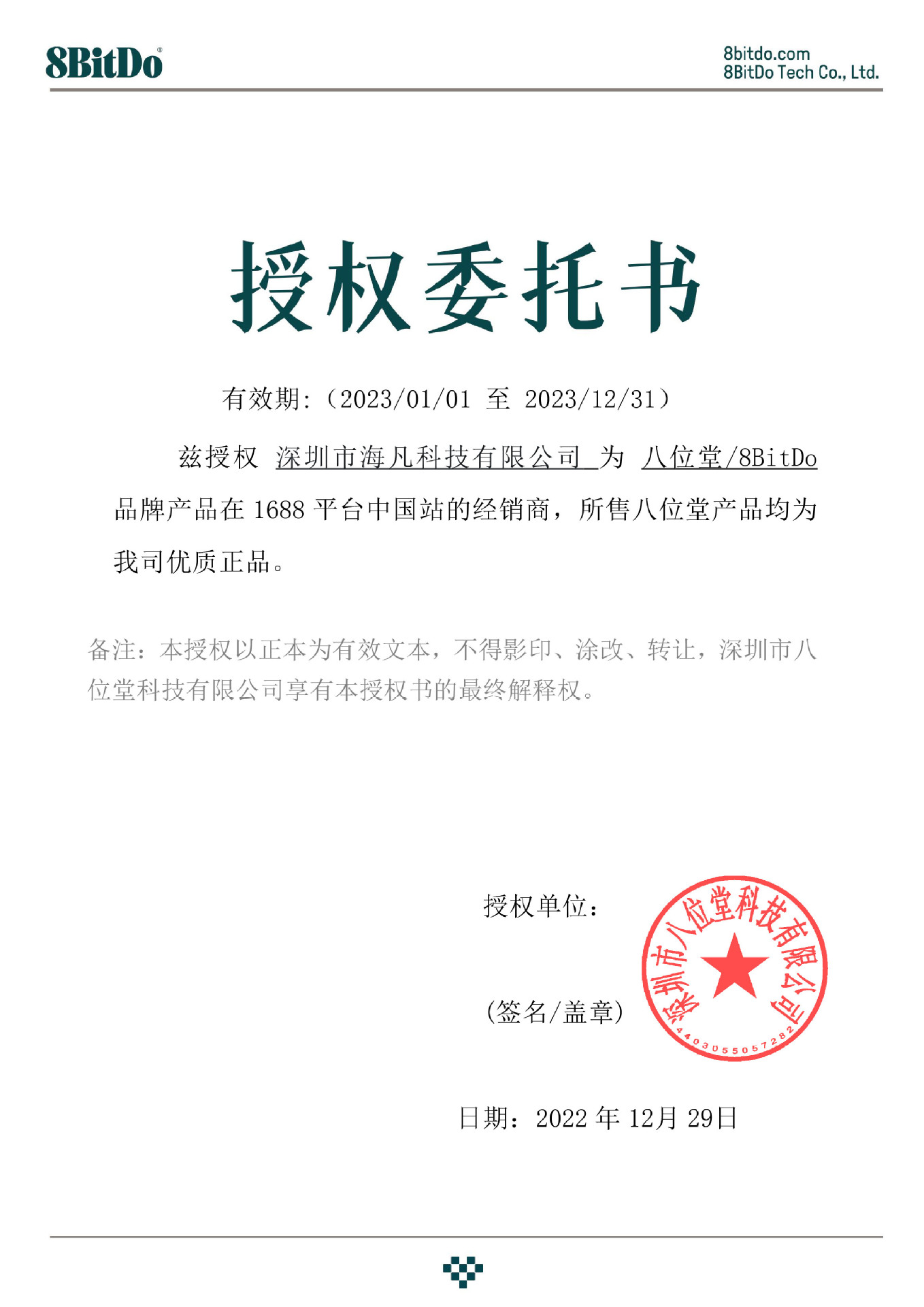 8BitDo®

8bitdo.com
8BitDo Tech Co., Ltd.

授权委托书

有效期:（2023/01/01 至 2023/12/31）

兹授权 深圳市海凡科技有限公司 为 八位堂/8BitDo 品牌产品在 1688 平台中国站的经销商，所售八位堂产品均为我司优质正品。

备注：本授权以正本为有效文本，不得影印、涂改、转让，深圳市八位堂科技有限公司享有本授权书的最终解释权。

授权单位：

(签名/盖章)

深圳市八位堂科技有限公司
4403055057282

日期：2022 年 12月 29日